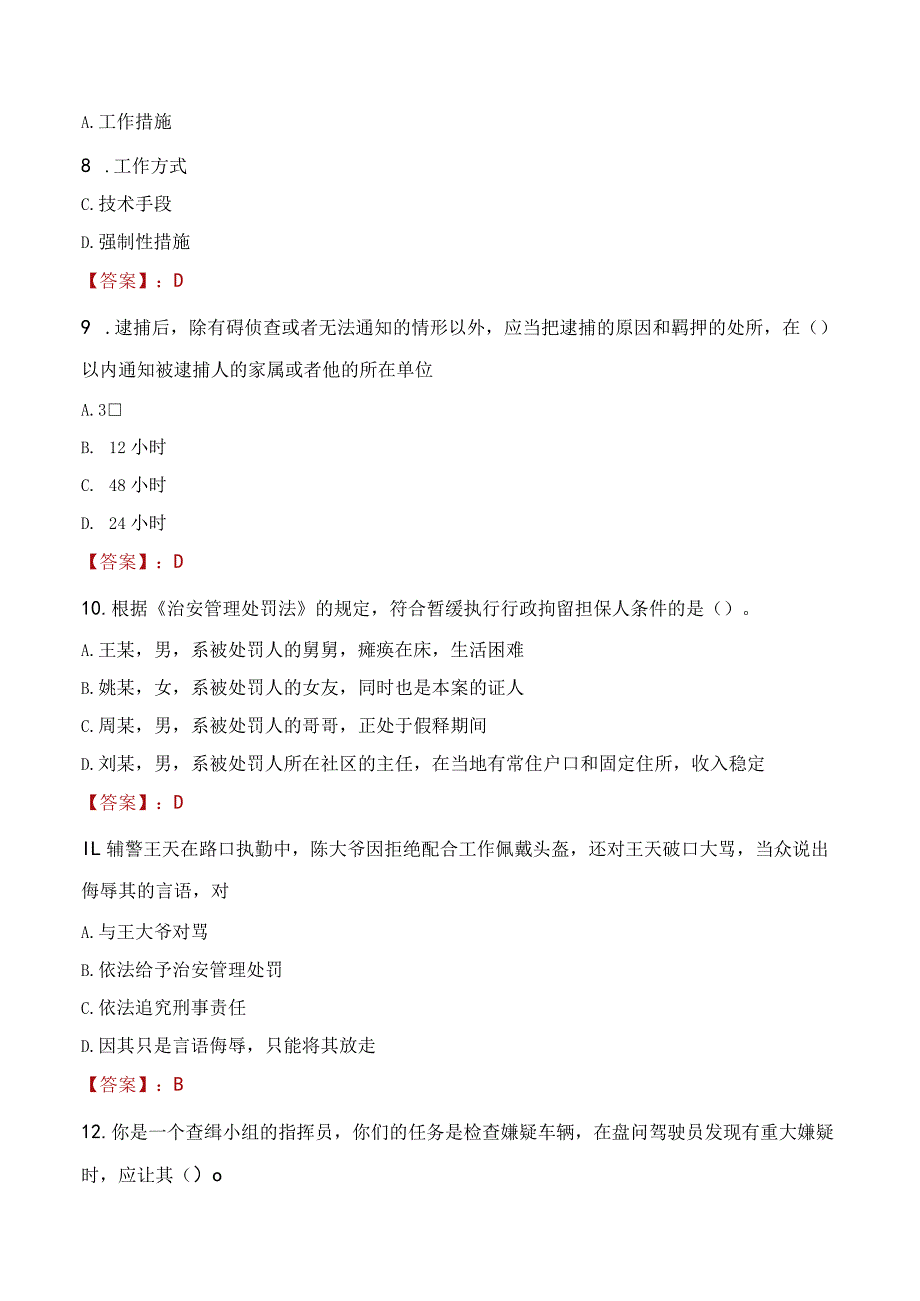 A. 工作措施

8 . 工作方式

C. 技术手段

D. 强制性措施

【答案】：D

9 . 逮捕后，除有碍侦查或者无法通知的情形以外，应当把逮捕的原因和羁押的处所，在（）以内通知被逮捕人的家属或者他的所在单位

A. 3□

B. 12 小时

C. 48 小时

D. 24 小时

【答案】：D

10. 根据《治安管理处罚法》的规定，符合暂缓执行行政拘留担保人条件的是（）。

A. 王某，男，系被处罚人的舅舅，瘫痪在床，生活困难

B. 姚某，女，系被处罚人的女友，同时也是本案的证人

C. 周某，男，系被处罚人的哥哥，正处于假释期间

D. 刘某，男，系被处罚人所在社区的主任，在当地有常住户口和固定住所，收入稳定

【答案】：D

IL 辅警王天在路口执勤中，陈大爷因拒绝配合工作佩戴头盔，还对王天破口大骂，当众说出侮辱其的言语，对

A. 与王大爷对骂

B. 依法给予治安管理处罚

C. 依法追究刑事责任

D. 因其只是言语侮辱，只能将其放走

【答案】：B

12. 你是一个查缉小组的指挥员，你们的任务是检查嫌疑车辆，在盘问驾驶员发现有重大嫌疑时，应让其（）o